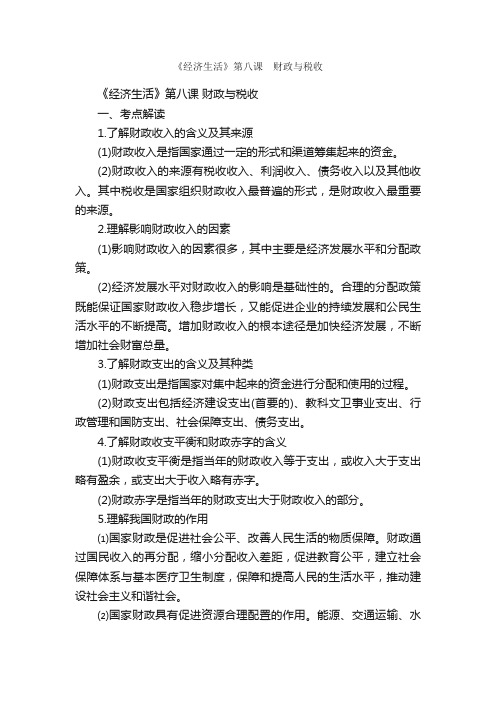 《经济生活》第八课　财政与税收

《经济生活》第八课 财政与税收

一、考点解读

1.了解财政收入的含义及其来源

(1)财政收入是指国家通过一定的形式和渠道筹集起来的资金。

(2)财政收入的来源有税收收入、利润收入、债务收入以及其他收入。其中税收是国家组织财政收入最普遍的形式，是财政收入最重要的来源。

2.理解影响财政收入的因素

(1)影响财政收入的因素很多，其中主要是经济发展水平和分配政策。

(2)经济发展水平对财政收入的影响是基础性的。合理的分配政策既能保证国家财政收入稳步增长，又能促进企业的持续发展和公民生活水平的不断提高。增加财政收入的根本途径是加快经济发展，不断增加社会财富总量。

3.了解财政支出的含义及其种类

(1)财政支出是指国家对集中起来的资金进行分配和使用的过程。

(2)财政支出包括经济建设支出(首要的)、教科文卫事业支出、行政管理和国防支出、社会保障支出、债务支出。

4.了解财政收支平衡和财政赤字的含义

(1)财政收支平衡是指当年的财政收入等于支出，或收入大于支出略有盈余，或支出大于收入略有赤字。

(2)财政赤字是指当年的财政支出大于财政收入的部分。

5.理解我国财政的作用

⑴国家财政是促进社会公平、改善人民生活的物质保障。财政通过国民收入的再分配，缩小分配收入差距，促进教育公平，建立社会保障体系与基本医疗卫生制度，保障和提高人民的生活水平，推动建设社会主义和谐社会。

⑵国家财政具有促进资源合理配置的作用。能源、交通运输、水